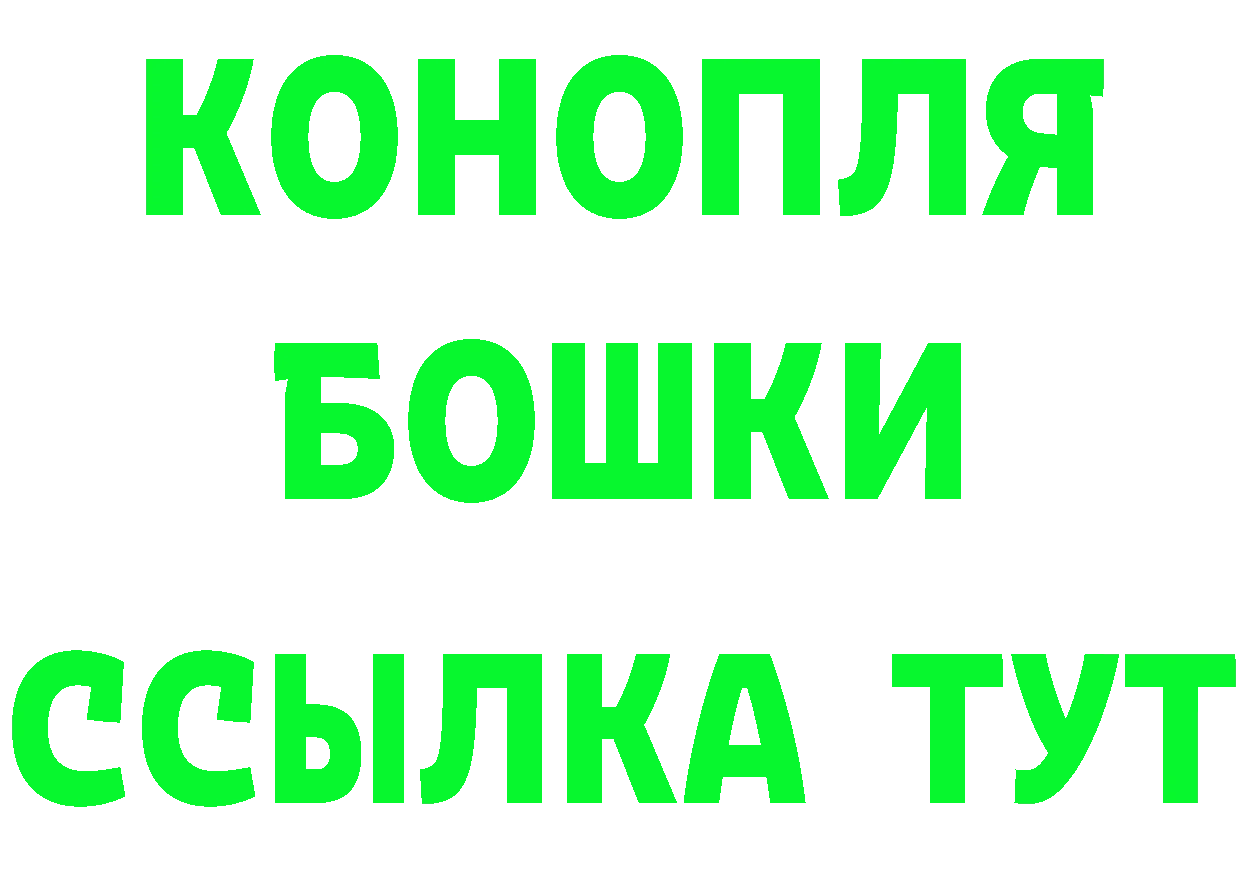 КОНОПЛЯ
БОШКИ
ССЫЛКА ТУТ